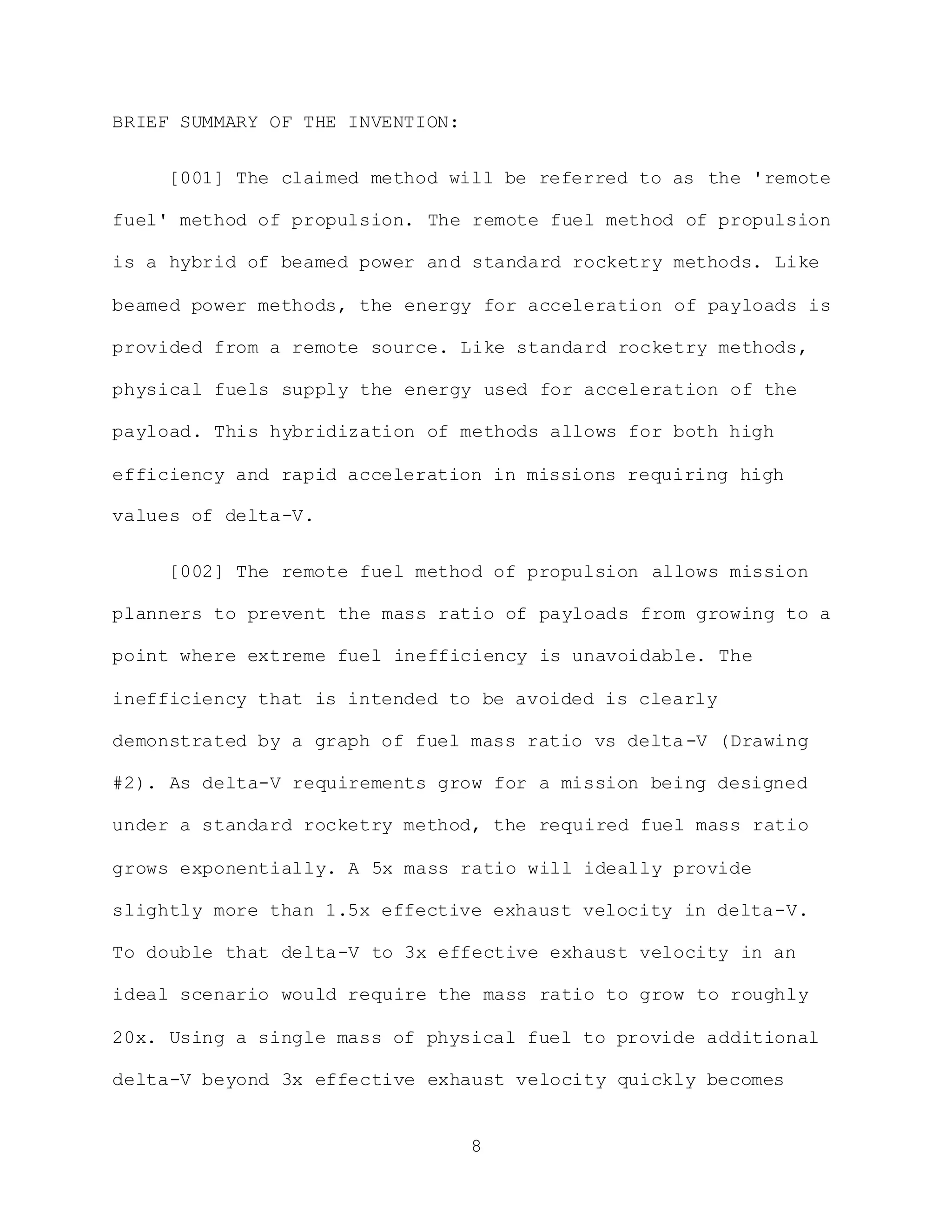 BRIEF SUMMARY OF THE INVENTION:

[001] The claimed method will be referred to as the 'remote fuel' method of propulsion. The remote fuel method of propulsion is a hybrid of beamed power and standard rocketry methods. Like beamed power methods, the energy for acceleration of payloads is provided from a remote source. Like standard rocketry methods, physical fuels supply the energy used for acceleration of the payload. This hybridization of methods allows for both high efficiency and rapid acceleration in missions requiring high values of delta-V.

[002] The remote fuel method of propulsion allows mission planners to prevent the mass ratio of payloads from growing to a point where extreme fuel inefficiency is unavoidable. The inefficiency that is intended to be avoided is clearly demonstrated by a graph of fuel mass ratio vs delta-V (Drawing #2). As delta-V requirements grow for a mission being designed under a standard rocketry method, the required fuel mass ratio grows exponentially. A 5x mass ratio will ideally provide slightly more than 1.5x effective exhaust velocity in delta-V. To double that delta-V to 3x effective exhaust velocity in an ideal scenario would require the mass ratio to grow to roughly 20x. Using a single mass of physical fuel to provide additional delta-V beyond 3x effective exhaust velocity quickly becomes

8